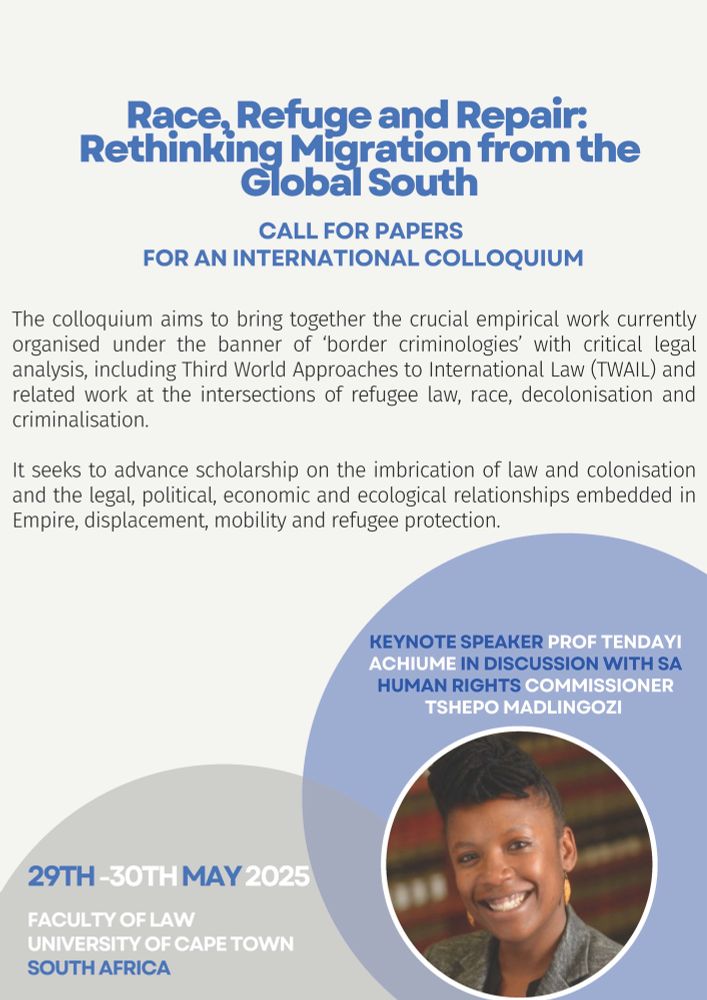 Race, Refuge and Repair: Rethinking Migration from the Global South

CALL FOR PAPERS
FOR AN INTERNATIONAL COLLOQUIUM

The colloquium aims to bring together the crucial empirical work currently organised under the banner of 'border criminologies' with critical legal analysis, including Third World Approaches to International Law (TWAIL) and related work at the intersections of refugee law, race, decolonisation and criminalisation.

It seeks to advance scholarship on the imbrication of law and colonisation and the legal, political, economic and ecological relationships embedded in Empire, displacement, mobility and refugee protection.

KEYNOTE SPEAKER PROF TENDAYI ACHIUME IN DISCUSSION WITH SA HUMAN RIGHTS COMMISSIONER TSHEPO MADLINGOZI

29TH -30TH MAY 2025

FACULTY OF LAW
UNIVERSITY OF CAPE TOWN
SOUTH AFRICA